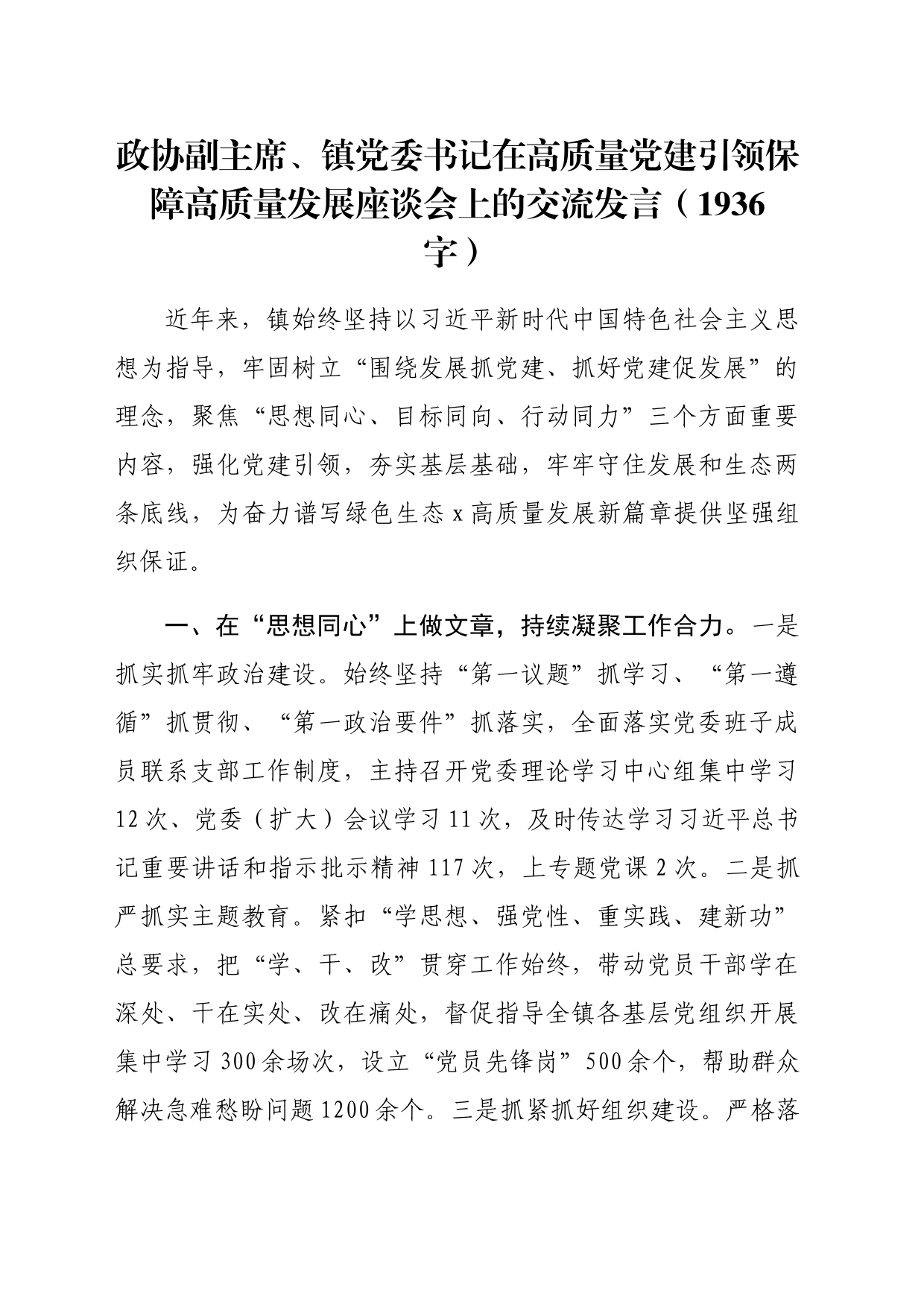 政协副主席、镇党委书记在高质量党建引领保障高质量发展座谈会上的交流发言（1936字）

近年来，镇始终坚持以习近平新时代中国特色社会主义思想为指导，牢固树立“围绕发展抓党建、抓好党建促发展”的理念，聚焦“思想同心、目标同向、行动同力”三个方面重要内容，强化党建引领，夯实基层基础，牢牢守住发展和生态两条底线，为奋力谱写绿色生态x高质量发展新篇章提供坚强组织保证。

一、在“思想同心”上做文章，持续凝聚工作合力。一是抓实抓牢政治建设。始终坚持“第一议题”抓学习、“第一遵循”抓贯彻、“第一政治要件”抓落实，全面落实党委班子成员联系支部工作制度，主持召开党委理论学习中心组集中学习12次、党委（扩大）会议学习11次，及时传达学习习近平总书记重要讲话和指示批示精神117次，上专题党课2次。二是抓严抓实主题教育。紧扣“学思想、强党性、重实践、建新功”总要求，把“学、干、改”贯穿工作始终，带动党员干部学在深处、干在实处、改在痛处，督促指导全镇各基层党组织开展集中学习300余场次，设立“党员先锋岗”500余个，帮助群众解决急难愁盼问题1200余个。三是抓紧抓好组织建设。严格落